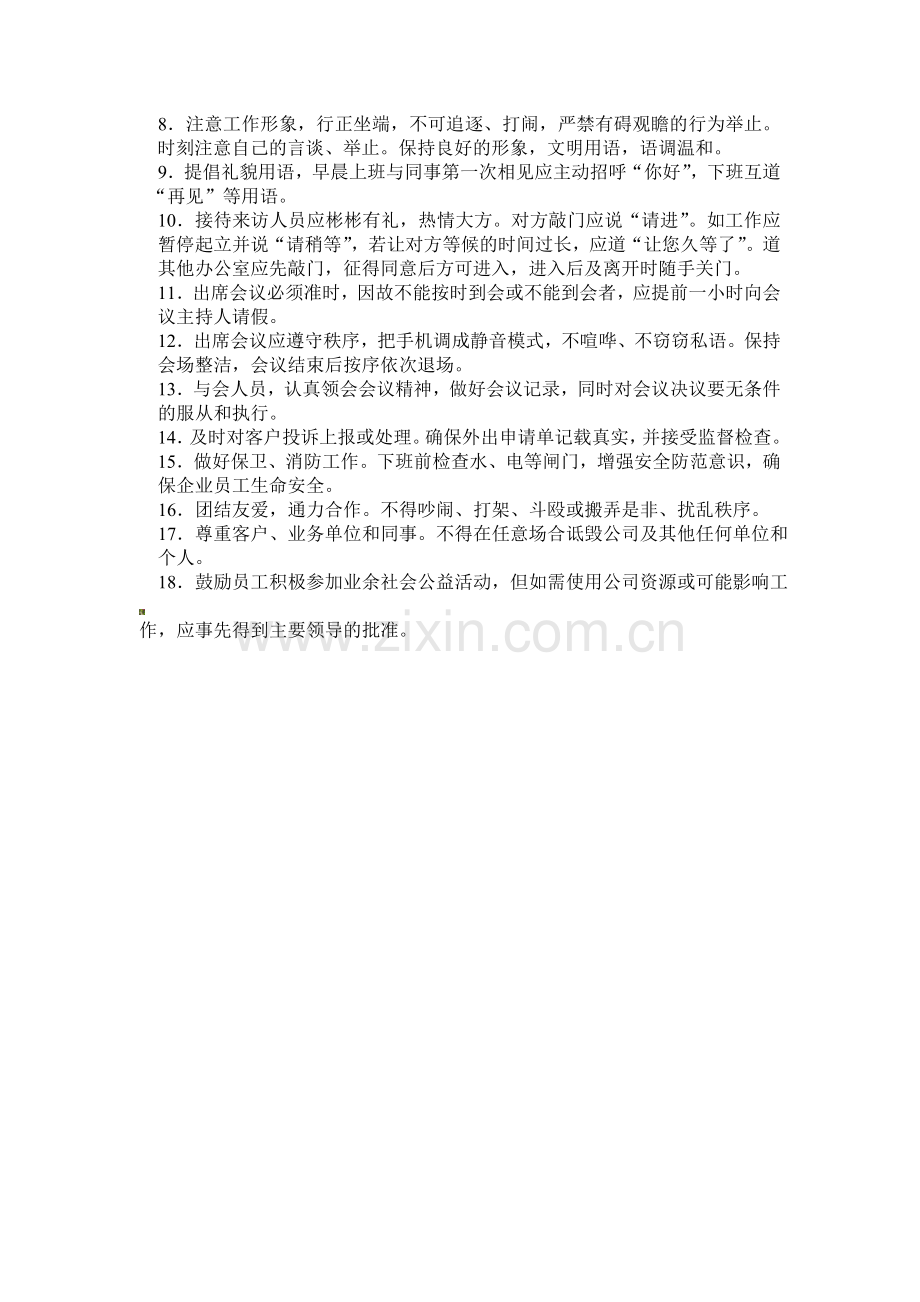 8．注意工作形象，行正坐端，不可追逐、打闹，严禁有碍观瞻的行为举止。时刻注意自己的言谈、举止。保持良好的形象，文明用语，语调温和。

9．提倡礼貌用语，早晨上班与同事第一次相见应主动招呼“你好”，下班互道“再见”等用语。

10．接待来访人员应彬彬有礼，热情大方。对方敲门应说“请进”。如工作应暂停起立并说“请稍等”，若让对方等候的时间过长，应道“让您久等了”。道其他办公室应先敲门，征得同意后方可进入，进入后及离开时随手关门。

11．出席会议必须准时，因故不能按时到会或不能到会者，应提前一小时向会议主持人请假。

12．出席会议应遵守秩序，把手机调成静音模式，不喧哗、不窃窃私语。保持会场整洁，会议结束后按序依次退场。

13．与会人员，认真领会会议精神，做好会议记录，同时对会议决议要无条件的服从和执行。

14．及时对客户投诉上报或处理。确保外出申请单记载真实，并接受监督检查。

15．做好保卫、消防工作。下班前检查水、电等闸门，增强安全防范意识，确保企业员工生命安全。

16．团结友爱，通力合作。不得吵闹、打架、斗殴或搬弄是非、扰乱秩序。

17．尊重客户、业务单位和同事。不得在任意场合诋毁公司及其他任何单位和个人。

18．鼓励员工积极参加业余社会公益活动，但如需使用公司资源或可能影响工作，应事先得到主要领导的批准。

www.zixin.com.cn